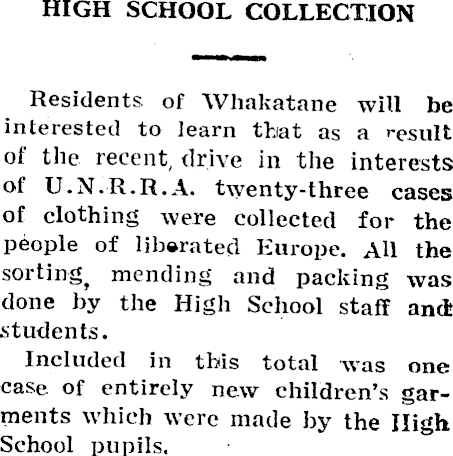 HIGH SCHOOL COLLECTION

Residents of Whakatane will be interested to learn that as a result of the recent drive in the interests of U.N.R.R.A. twenty-three cases of clothing were collected for the people of liberated Europe. All the sorting, mending and packing was done by the High School staff and students.

Included in this total was one case of entirely new children's garments which were made by the High School pupils.